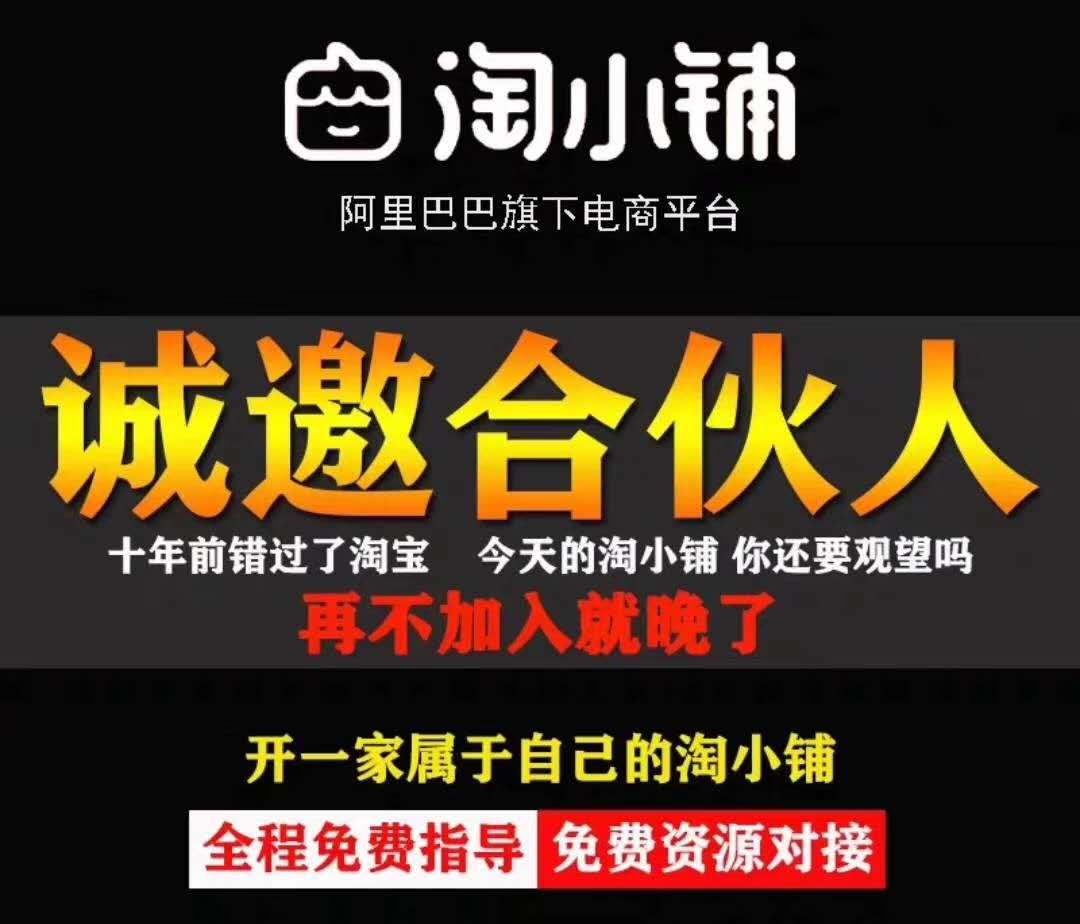 淘小铺

阿里巴巴旗下电商平台

诚邀合伙人

十年前错过了淘宝 今天的淘小铺 你还要观望吗

再不加入就晚了

开一家属于自己的淘小铺

全程免费指导 免费资源对接